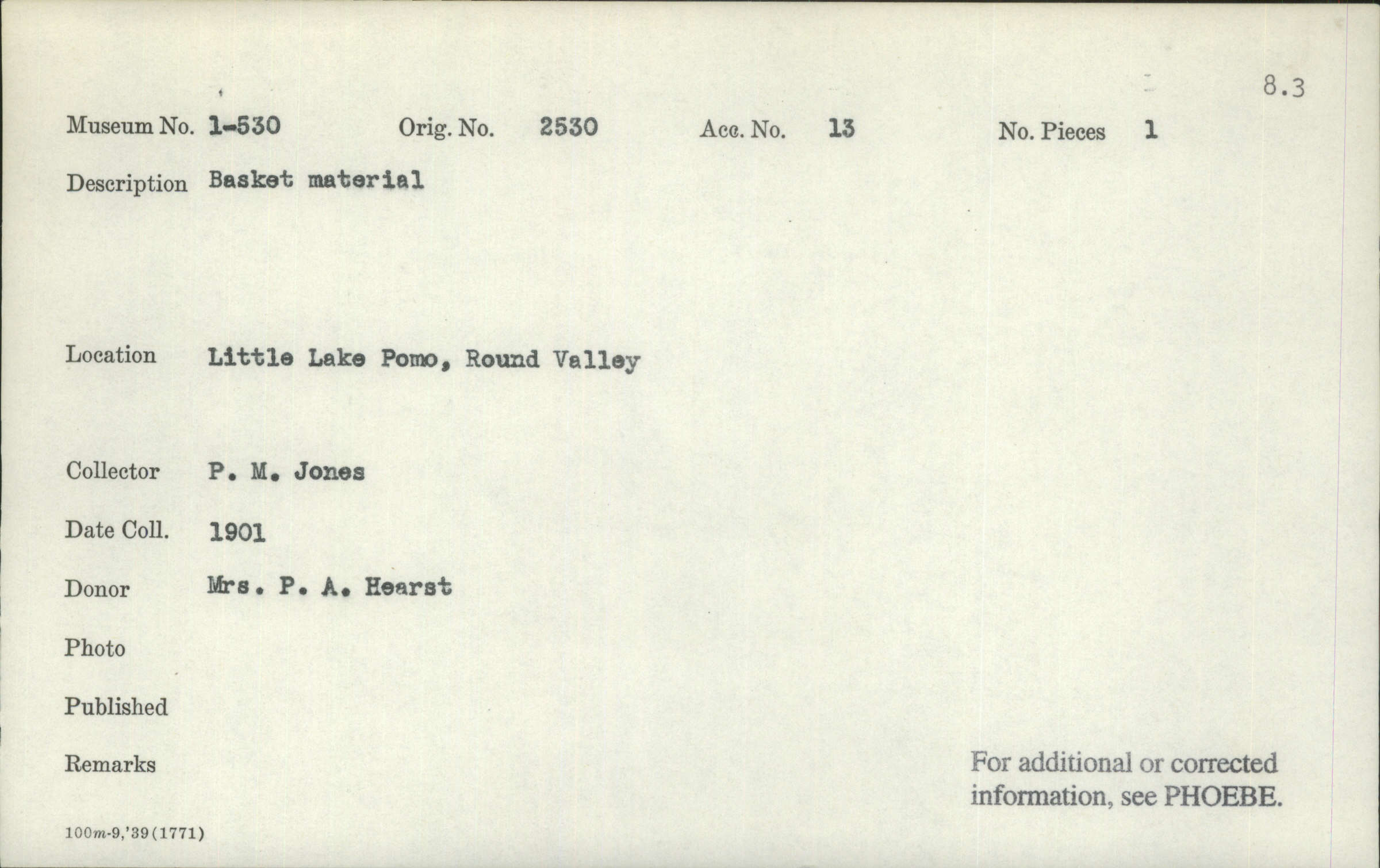 8.3

Museum No. 1-530 Orig. No. 2530 Acc. No. 13 No. Pieces 1

Description Basket material

Location Little Lake Pomo, Round Valley

Collector P. M. Jones

Date Coll. 1901

Donor Mrs. P. A. Hearst

Photo

Published

Remarks

For additional or corrected information, see PHOEBE.

100m-9,'39(1771)